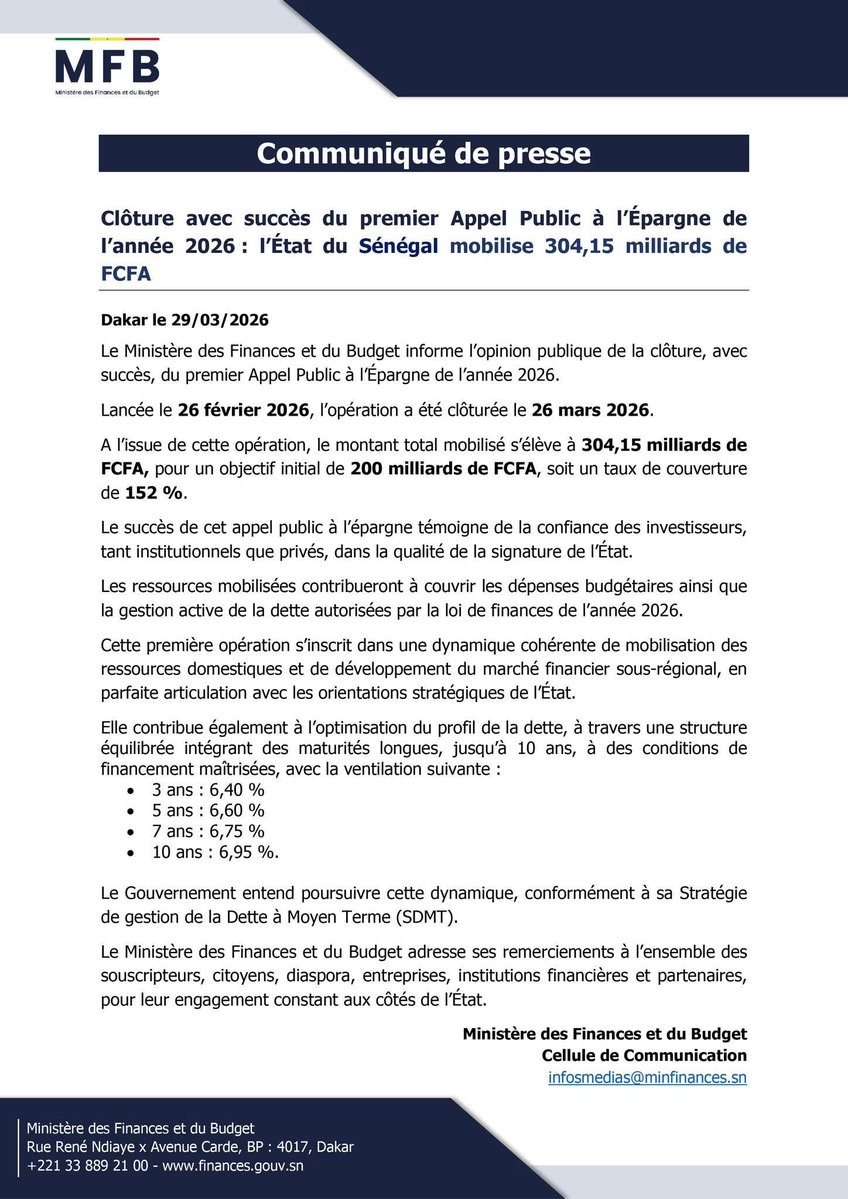 MFB
Ministère des Finances et du Budget

Communiqué de presse

Clôture avec succès du premier Appel Public à l'Épargne de l'année 2026 : l'État du Sénégal mobilise 304,15 milliards de FCFA

Dakar le 29/03/2026

Le Ministère des Finances et du Budget informe l'opinion publique de la clôture, avec succès, du premier Appel Public à l'Épargne de l'année 2026.

Lancée le 26 février 2026, l'opération a été clôturée le 26 mars 2026.

A l'issue de cette opération, le montant total mobilisé s'élève à 304,15 milliards de FCFA, pour un objectif initial de 200 milliards de FCFA, soit un taux de couverture de 152 %.

Le succès de cet appel public à l'épargne témoigne de la confiance des investisseurs, tant institutionnels que privés, dans la qualité de la signature de l'État.

Les ressources mobilisées contribueront à couvrir les dépenses budgétaires ainsi que la gestion active de la dette autorisées par la loi de finances de l'année 2026.

Cette première opération s'inscrit dans une dynamique cohérente de mobilisation des ressources domestiques et de développement du marché financier sous-régional, en parfaite articulation avec les orientations stratégiques de l'État.

Elle contribue également à l'optimisation du profil de la dette, à travers une structure équilibrée intégrant des maturités longues, jusqu'à 10 ans, à des conditions de financement maîtrisées, avec la ventilation suivante :
• 3 ans : 6,40 %
• 5 ans : 6,60 %
• 7 ans : 6,75 %
• 10 ans : 6,95 %.

Le Gouvernement entend poursuivre cette dynamique, conformément à sa Stratégie de gestion de la Dette à Moyen Terme (SDMT).

Le Ministère des Finances et du Budget adresse ses remerciements à l'ensemble des souscripteurs, citoyens, diaspora, entreprises, institutions financières et partenaires, pour leur engagement constant aux côtés de l'État.

Ministère des Finances et du Budget
Cellule de Communication
infosmedias@minfinances.sn

Ministère des Finances et du Budget
Rue René Ndiaye x Avenue Carde, BP : 4017, Dakar
+221 33 889 21 00 - www.finances.gouv.sn